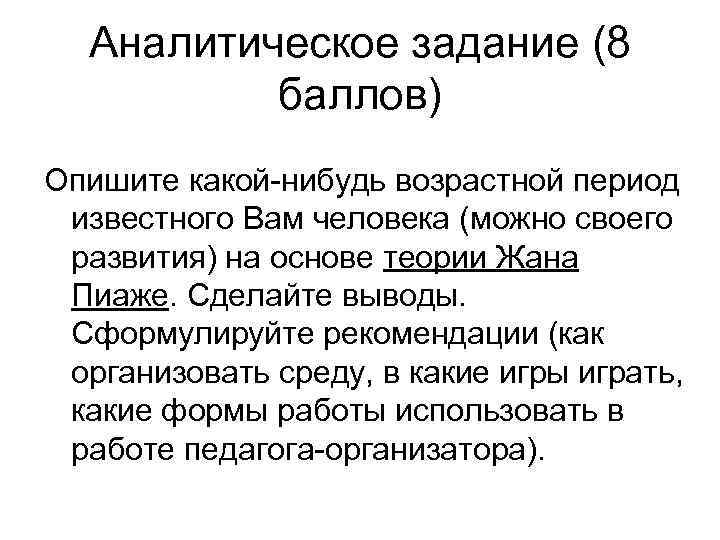 Аналитическое задание (8 баллов)

Опишите какой-нибудь возрастной период известного Вам человека (можно своего развития) на основе теории Жана Пиаже. Сделайте выводы. Сформулируйте рекомендации (как организовать среду, в какие игры играть, какие формы работы использовать в работе педагога-организатора).